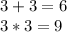 $3 + 3 = 6$

$3 * 3 = 9$